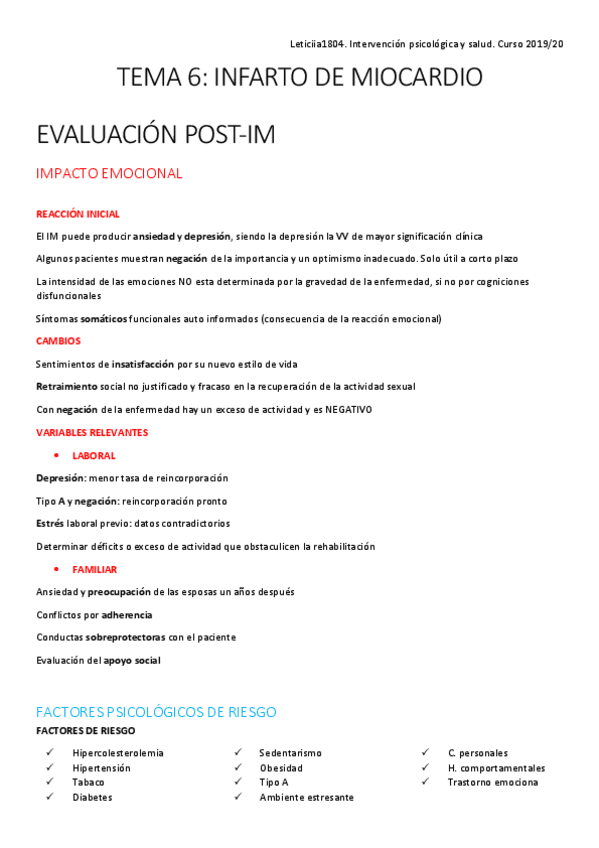 Leticiia1804. Intervención psicológica y salud. Curso 2019/20

TEMA 6: INFARTO DE MIOCARDIO

EVALUACIÓN POST-IM

IMPACTO EMOCIONAL

REACCIÓN INICIAL

El IM puede producir ansiedad y depresión, siendo la depresión la VV de mayor significación clínica

Algunos pacientes muestran negación de la importancia y un optimismo inadecuado. Solo útil a corto plazo

La intensidad de las emociones NO esta determinada por la gravedad de la enfermedad, si no por cogniciones disfuncionales

Síntomas somáticos funcionales auto informados (consecuencia de la reacción emocional)

CAMBIOS

Sentimientos de insatisfacción por su nuevo estilo de vida

Retraimiento social no justificado y fracaso en la recuperación de la actividad sexual

Con negación de la enfermedad hay un exceso de actividad y es NEGATIVO

VARIABLES RELEVANTES

• LABORAL

Depresión: menor tasa de reincorporación

Tipo A y negación: reincorporación pronto

Estrés laboral previo: datos contradictorios

Determinar déficits o exceso de actividad que obstaculicen la rehabilitación

• FAMILIAR

Ansiedad y preocupación de las esposas un años después

Conflictos por adherencia

Conductas sobreprotectoras con el paciente

Evaluación del apoyo social

FACTORES PSICOLÓGICOS DE RIESGO

FACTORES DE RIESGO

✓ Hipercolesterolemia
✓ Hipertensión
✓ Tabaco
✓ Diabetes

✓ Sedentarismo
✓ Obesidad
✓ Tipo A
✓ Ambiente estresante

✓ C. personales
✓ H. comportamentales
✓ Trastorno emociona